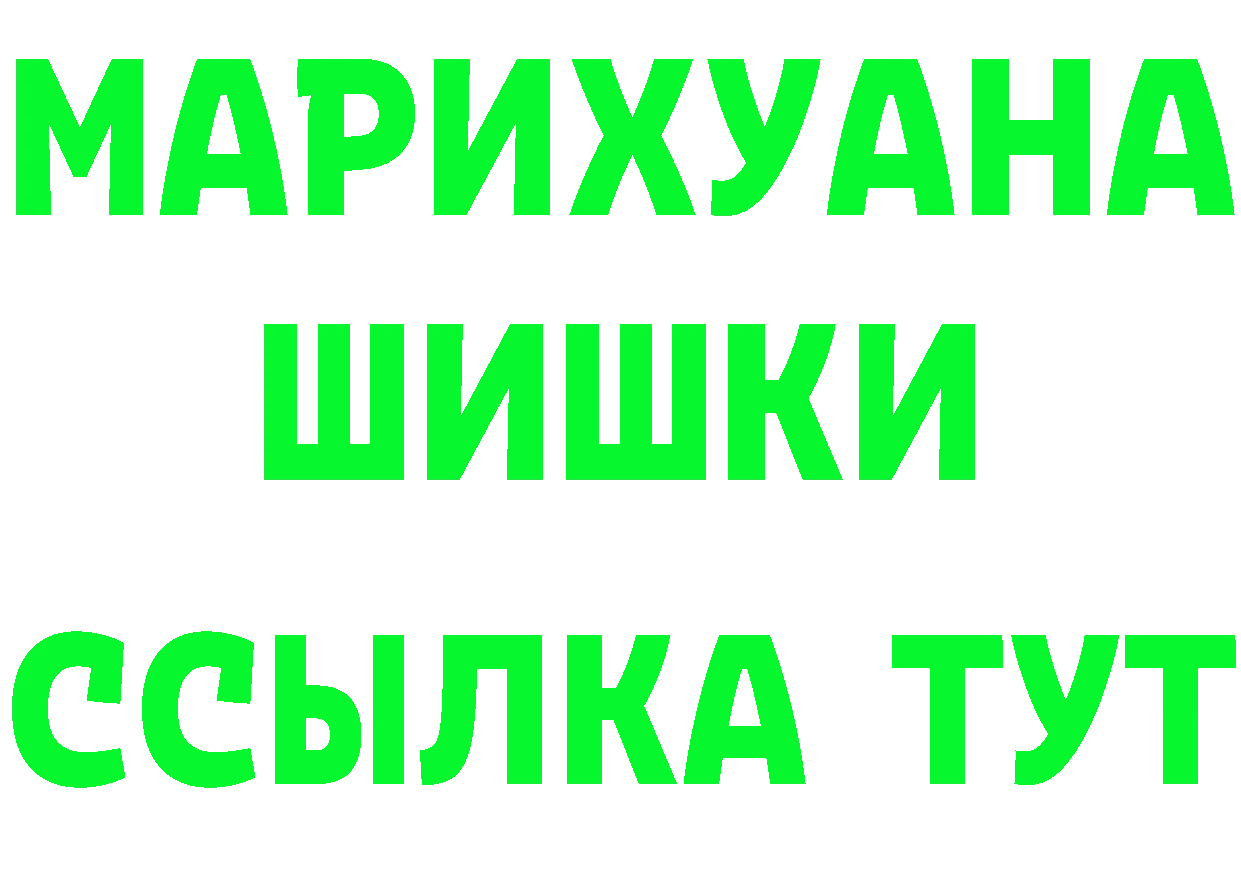 МАРИХУАНА
ШИШКИ
ССЫЛКА ТУТ